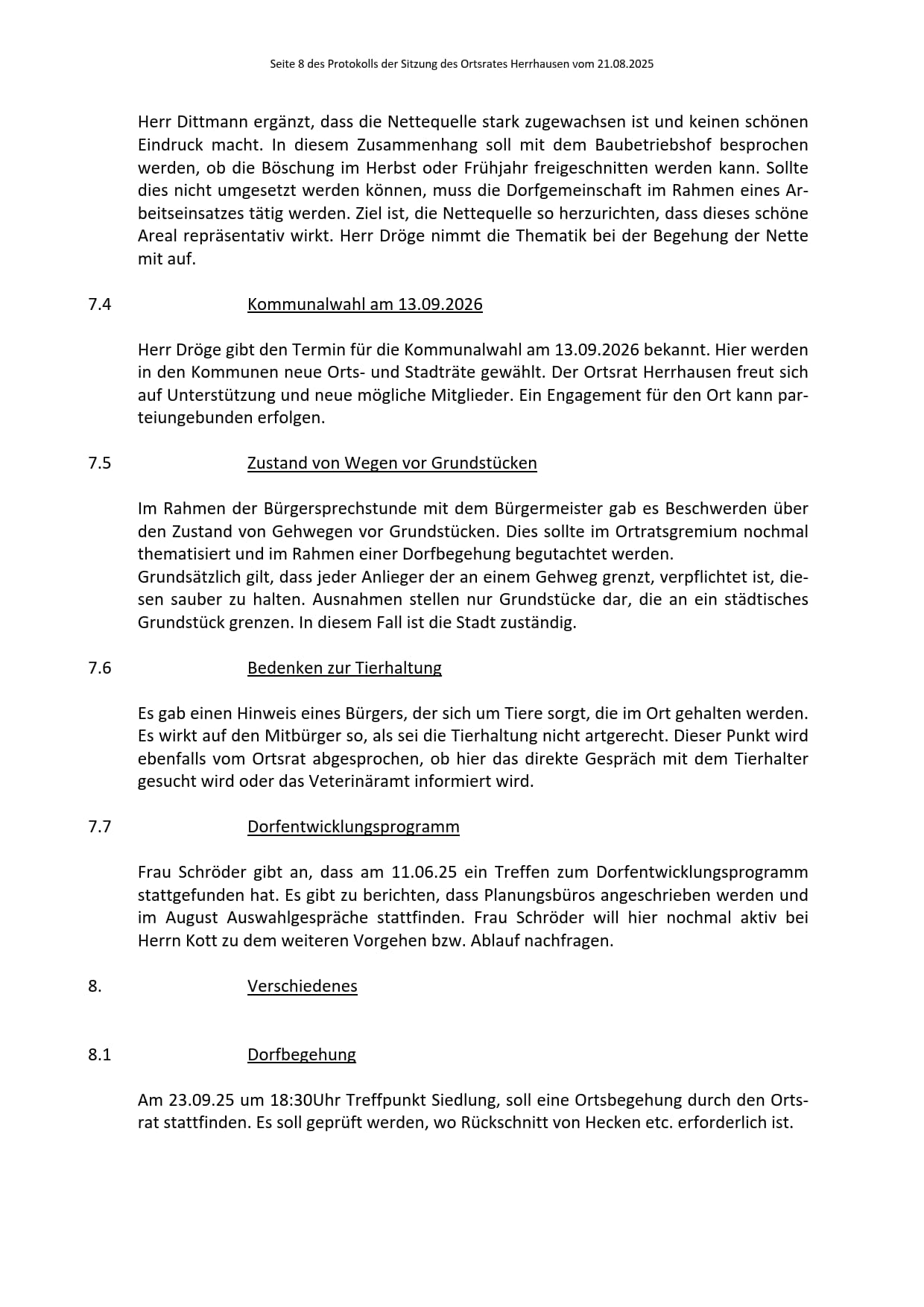 Seite 8 des Protokolls der Sitzung des Ortsrates Herrhausen vom 21.08.2025

Herr Dittmann ergänzt, dass die Nettequelle stark zugewachsen ist und keinen schönen Eindruck macht. In diesem Zusammenhang soll mit dem Baubetriebshof besprochen werden, ob die Böschung im Herbst oder Frühjahr freigeschnitten werden kann. Sollte dies nicht umgesetzt werden können, muss die Dorfgemeinschaft im Rahmen eines Arbeitseinsatzes tätig werden. Ziel ist, die Nettequelle so herzurichten, dass dieses schöne Areal repräsentativ wirkt. Herr Dröge nimmt die Thematik bei der Begehung der Nette mit auf.

7.4 Kommunalwahl am 13.09.2026

Herr Dröge gibt den Termin für die Kommunalwahl am 13.09.2026 bekannt. Hier werden in den Kommunen neue Orts- und Stadträte gewählt. Der Ortsrat Herrhausen freut sich auf Unterstützung und neue mögliche Mitglieder. Ein Engagement für den Ort kann parteiungebunden erfolgen.

7.5 Zustand von Wegen vor Grundstücken

Im Rahmen der Bürgersprechstunde mit dem Bürgermeister gab es Beschwerden über den Zustand von Gehwegen vor Grundstücken. Dies sollte im Ortratsgremium nochmal thematisiert und im Rahmen einer Dorfbegehung begutachtet werden.
Grundsätzlich gilt, dass jeder Anlieger der an einem Gehweg grenzt, verpflichtet ist, diesen sauber zu halten. Ausnahmen stellen nur Grundstücke dar, die an ein städtisches Grundstück grenzen. In diesem Fall ist die Stadt zuständig.

7.6 Bedenken zur Tierhaltung

Es gab einen Hinweis eines Bürgers, der sich um Tiere sorgt, die im Ort gehalten werden. Es wirkt auf den Mitbürger so, als sei die Tierhaltung nicht artgerecht. Dieser Punkt wird ebenfalls vom Ortsrat abgesprochen, ob hier das direkte Gespräch mit dem Tierhalter gesucht wird oder das Veterinäramt informiert wird.

7.7 Dorfentwicklungsprogramm

Frau Schröder gibt an, dass am 11.06.25 ein Treffen zum Dorfentwicklungsprogramm stattgefunden hat. Es gibt zu berichten, dass Planungsbüros angeschrieben werden und im August Auswahlgespräche stattfinden. Frau Schröder will hier nochmal aktiv bei Herrn Kott zu dem weiteren Vorgehen bzw. Ablauf nachfragen.

8. Verschiedenes

8.1 Dorfbegehung

Am 23.09.25 um 18:30Uhr Treffpunkt Siedlung, soll eine Ortsbegehung durch den Ortsrat stattfinden. Es soll geprüft werden, wo Rückschnitt von Hecken etc. erforderlich ist.